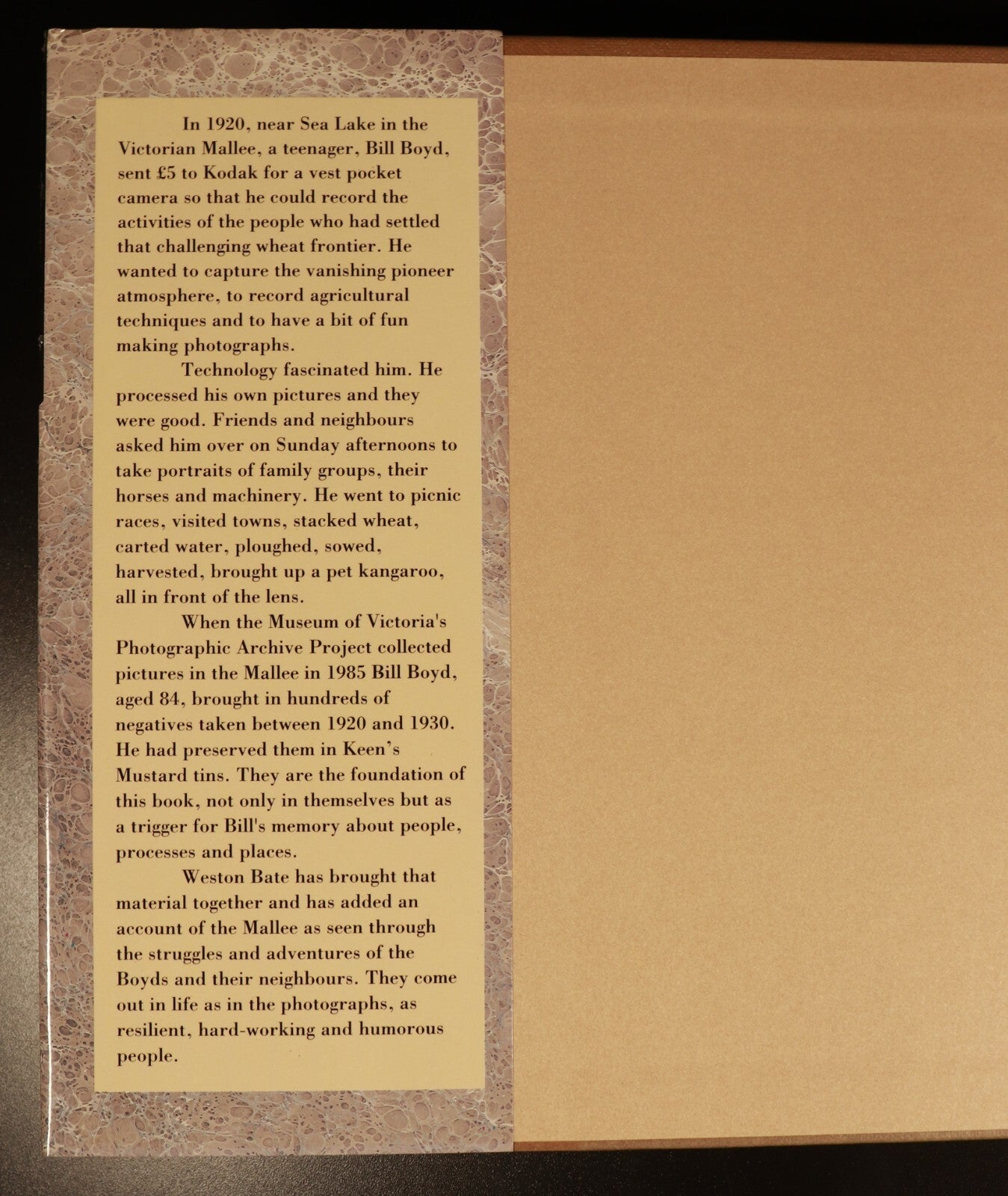 In 1920, near Sea Lake in the Victorian Mallee, a teenager, Bill Boyd, sent £5 to Kodak for a vest pocket camera so that he could record the activities of the people who had settled that challenging wheat frontier. He wanted to capture the vanishing pioneer atmosphere, to record agricultural techniques and to have a bit of fun making photographs.

Technology fascinated him. He processed his own pictures and they were good. Friends and neighbours asked him over on Sunday afternoons to take portraits of family groups, their horses and machinery. He went to picnic races, visited towns, stacked wheat, carted water, ploughed, sowed, harvested, brought up a pet kangaroo, all in front of the lens.

When the Museum of Victoria's Photographic Archive Project collected pictures in the Mallee in 1985 Bill Boyd, aged 84, brought in hundreds of negatives taken between 1920 and 1930. He had preserved them in Keen's Mustard tins. They are the foundation of this book, not only in themselves but as a trigger for Bill's memory about people, processes and places.

Weston Bate has brought that material together and has added an account of the Mallee as seen through the struggles and adventures of the Boyds and their neighbours. They come out in life as in the photographs, as resilient, hard-working and humorous people.